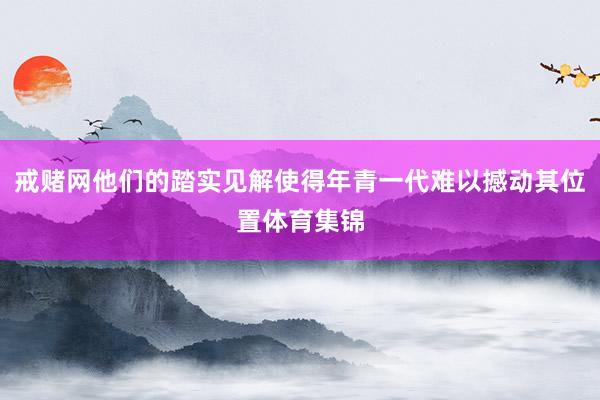 戒赌网他们的踏实见解使得年青一代难以撼动其位置体育集锦